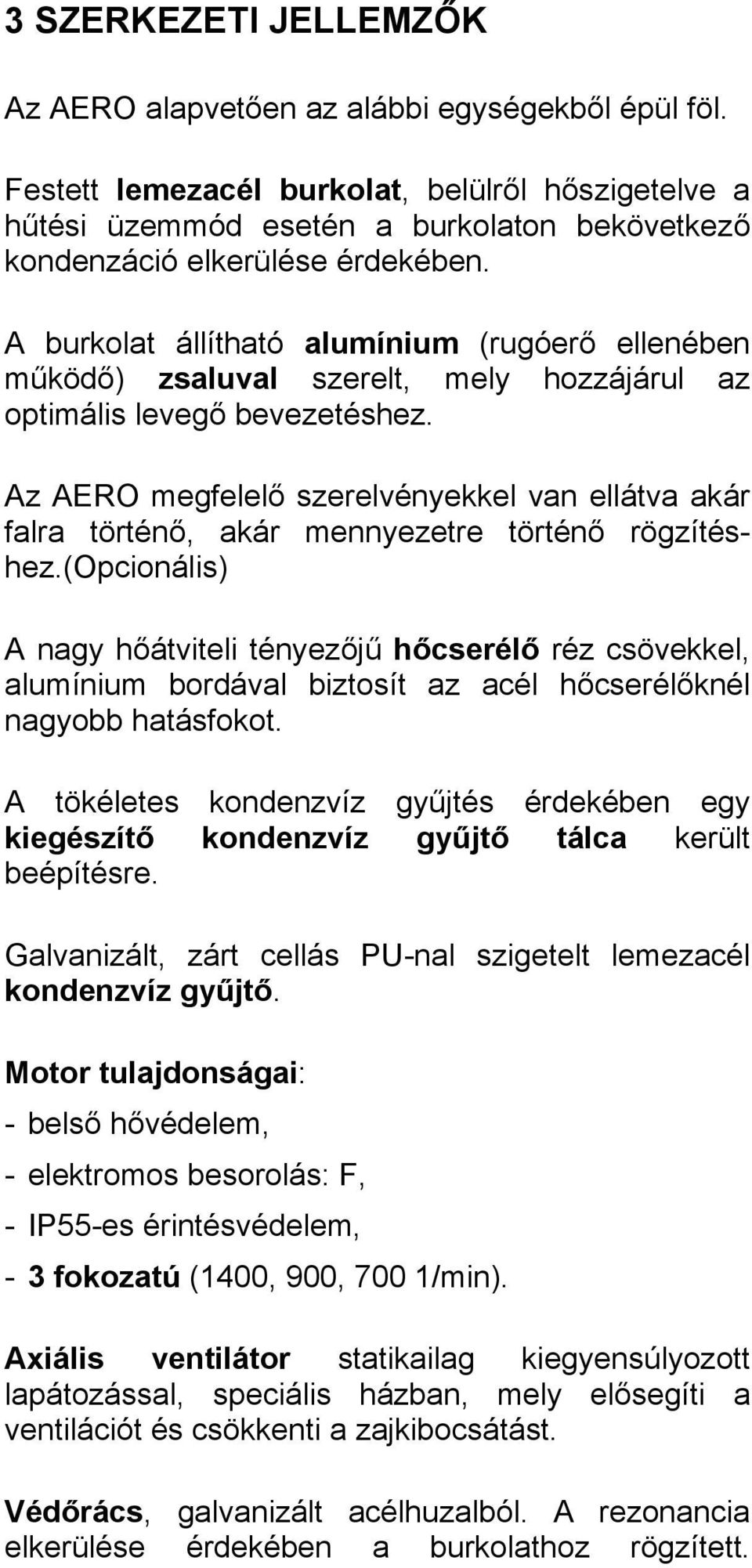 3 SZERKEZETI JELLEMZŐK

Az AERO alapvetően az alábbi egységekből épül föl.

Festett lemezacél burkolat, belülről hőszigetelve a hűtési üzemmód esetén a burkolaton bekövetkező kondenzáció elkerülése érdekében.

A burkolat állítható alumínium (rugóerő ellenében működő) zsaluval szerelt, mely hozzájárul az optimális levegő bevezetéshez.

Az AERO megfelelő szerelvényekkel van ellátva akár falra történő, akár mennyezetre történő rögzítéshez.(Opcionális)

A nagy hőátviteli tényezőjű hőcserélő réz csövekkel, alumínium bordával biztosít az acél hőcserélőknél nagyobb hatásfokot.

A tökéletes kondenzvíz gyűjtés érdekében egy kiegészítő kondenzvíz gyűjtő tálca került beépítésre.

Galvanizált, zárt cellás PU-nal szigetelt lemezacél kondenzvíz gyűjtő.

Motor tulajdonságai:

- belső hővédelem,

- elektromos besorolás: F,

- IP55-es érintésvédelem,

- 3 fokozatú (1400, 900, 700 1/min).

Axiális ventilátor statikailag kiegyensúlyozott lapátozással, speciális házban, mely elősegíti a ventilációt és csökkenti a zajkibocsátást.

Védőrács, galvanizált acélhuzalból. A rezonancia elkerülése érdekében a burkolathoz rögzített.